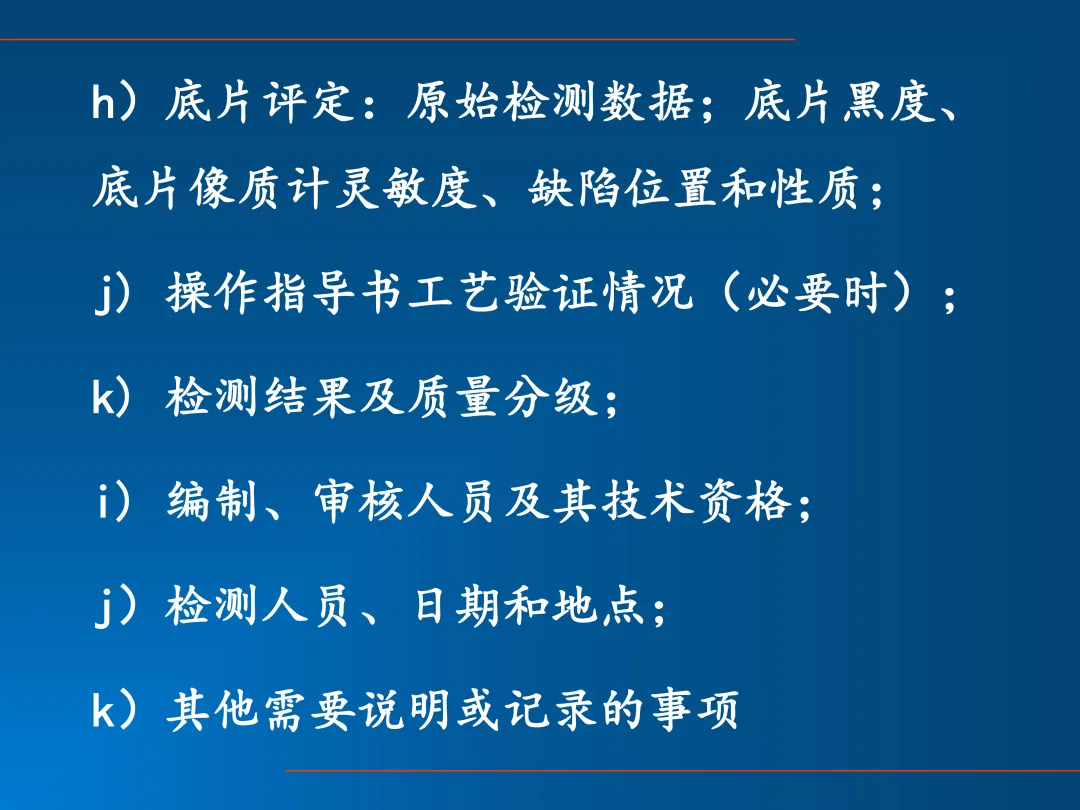 h）底片评定：原始检测数据；底片黑度、底片像质计灵敏度、缺陷位置和性质；

j）操作指导书工艺验证情况（必要时）；

k）检测结果及质量分级；

i）编制、审核人员及其技术资格；

j）检测人员、日期和地点；

k）其他需要说明或记录的事项